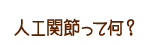 人工関節って何？